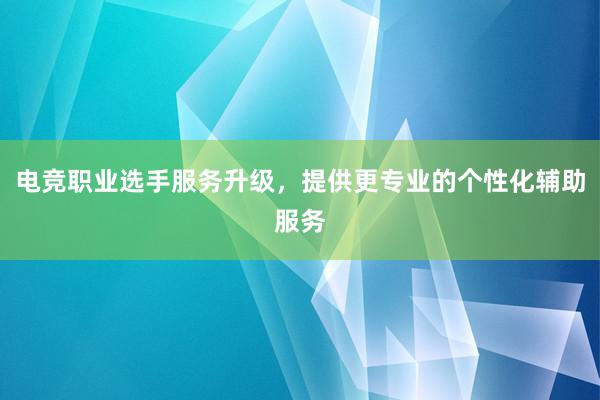 电竞职业选手服务升级，提供更专业的个性化辅助服务